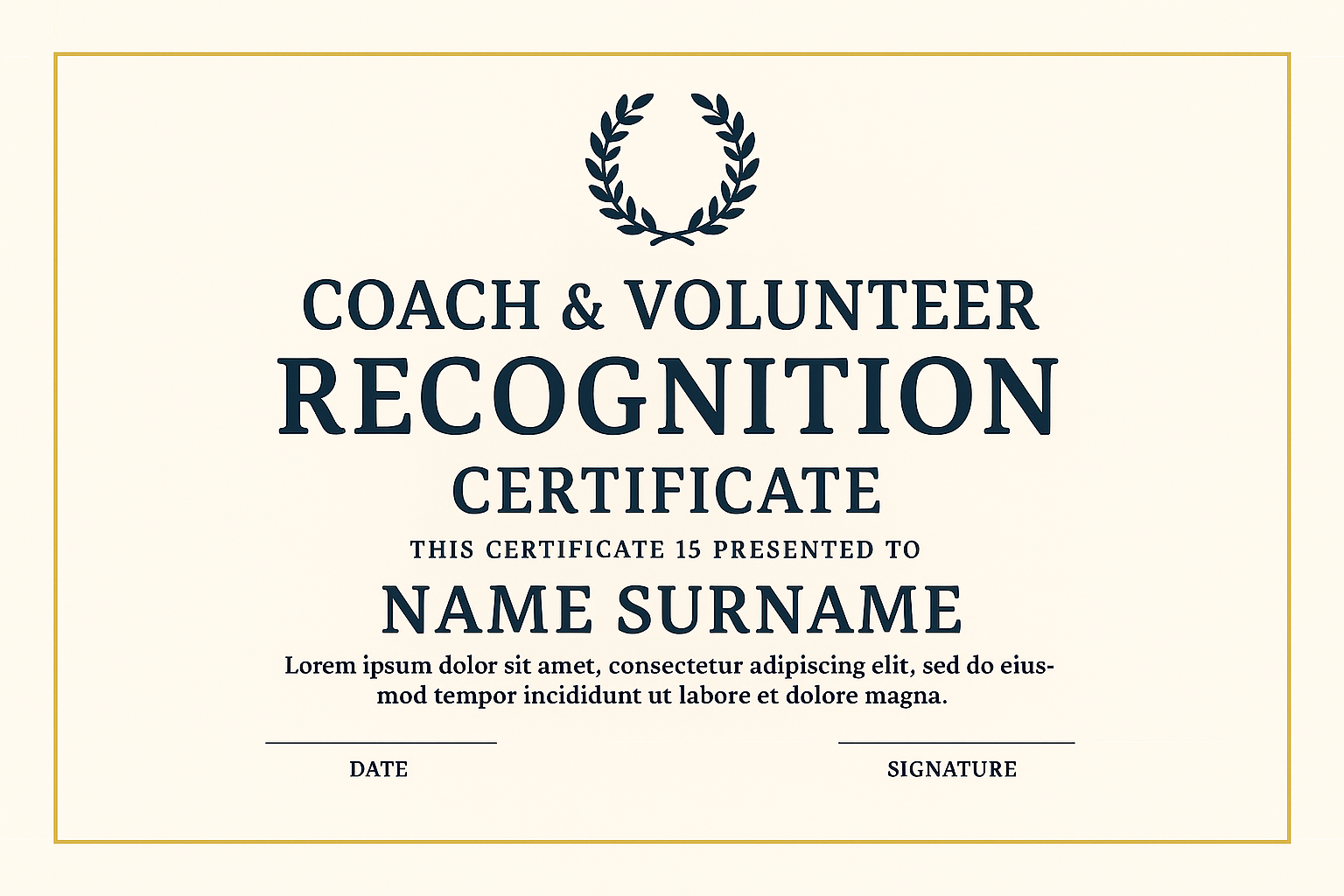 COACH & VOLUNTEER
RECOGNITION
CERTIFICATE

THIS CERTIFICATE 15 PRESENTED TO

NAME SURNAME

Lorem ipsum dolor sit amet, consectetur adipiscing elit, sed do eiusmod tempor incididunt ut labore et dolore magna.

DATE

SIGNATURE